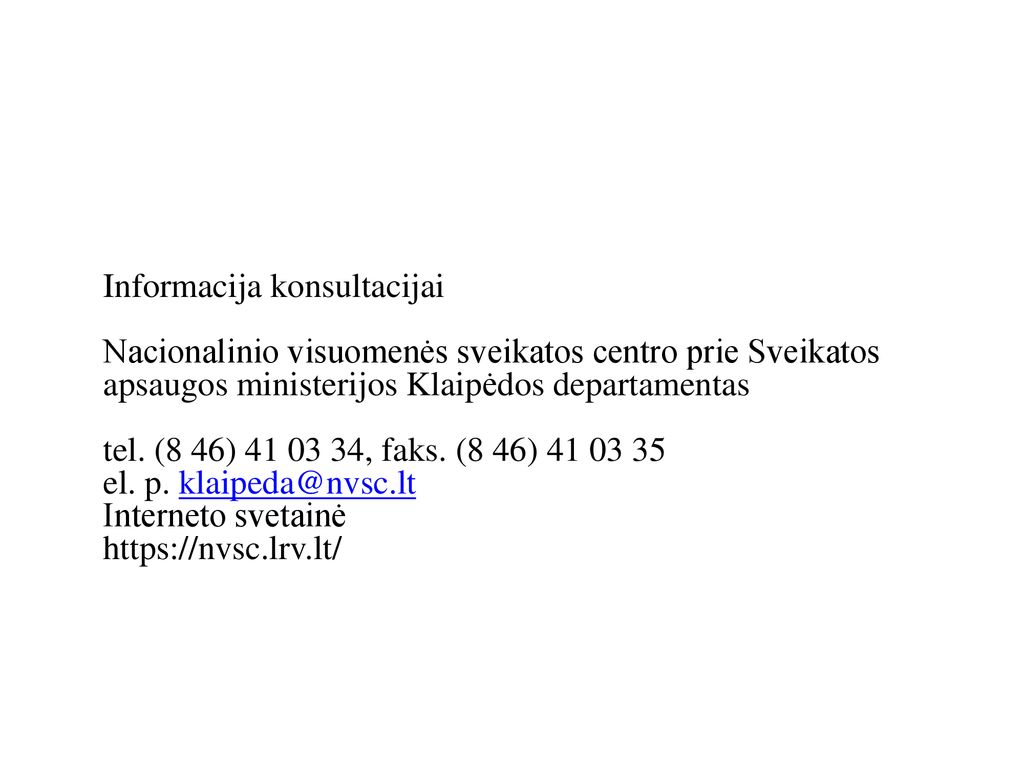 Informacija konsultacijai

Nacionalinio visuomenės sveikatos centro prie Sveikatos apsaugos ministerijos Klaipėdos departamentas

tel. (8 46) 41 03 34, faks. (8 46) 41 03 35
el. p. klaipeda@nvsc.lt
Interneto svetainė
https://nvsc.lrv.lt/